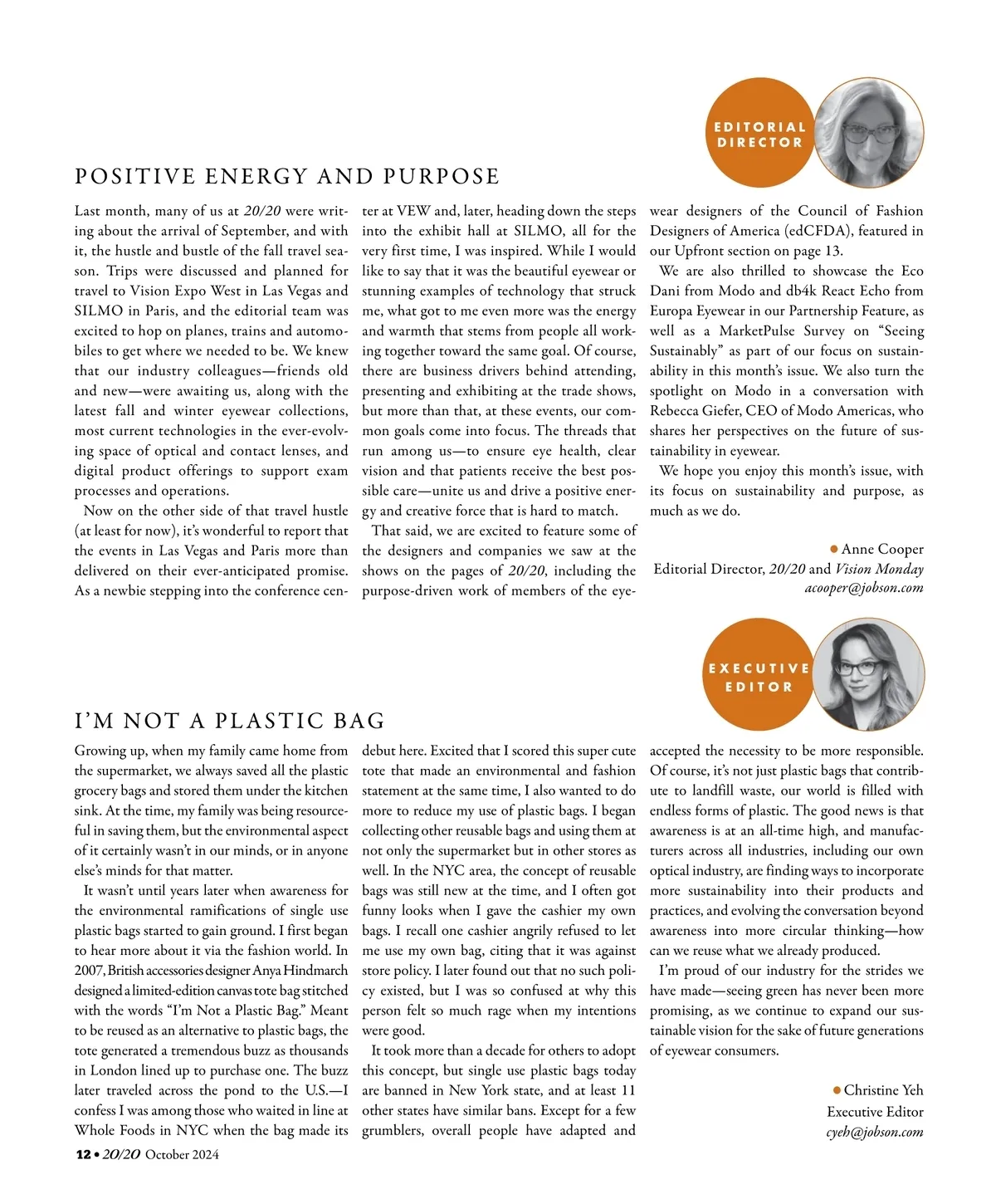 EDITORIAL DIRECTOR

POSITIVE ENERGY AND PURPOSE

Last month, many of us at 20/20 were writing about the arrival of September, and with it, the hustle and bustle of the fall travel season. Trips were discussed and planned for travel to Vision Expo West in Las Vegas and SILMO in Paris, and the editorial team was excited to hop on planes, trains and automobiles to get where we needed to be. We knew that our industry colleagues—friends old and new—were awaiting us, along with the latest fall and winter eyewear collections, most current technologies in the ever-evolving space of optical and contact lenses, and digital product offerings to support exam processes and operations.

Now on the other side of that travel hustle (at least for now), it's wonderful to report that the events in Las Vegas and Paris more than delivered on their ever-anticipated promise. As a newbie stepping into the conference center at VEW and, later, heading down the steps into the exhibit hall at SILMO, all for the very first time, I was inspired. While I would like to say that it was the beautiful eyewear or stunning examples of technology that struck me, what got to me even more was the energy and warmth that stems from people all working together toward the same goal. Of course, there are business drivers behind attending, presenting and exhibiting at the trade shows, but more than that, at these events, our common goals come into focus. The threads that run among us—to ensure eye health, clear vision and that patients receive the best possible care—unite us and drive a positive energy and creative force that is hard to match.

That said, we are excited to feature some of the designers and companies we saw at the shows on the pages of 20/20, including the purpose-driven work of members of the eyewear designers of the Council of Fashion Designers of America (edCFDA), featured in our Upfront section on page 13.

We are also thrilled to showcase the Eco Dani from Modo and db4k React Echo from Europa Eyewear in our Partnership Feature, as well as a MarketPulse Survey on "Seeing Sustainably" as part of our focus on sustainability in this month's issue. We also turn the spotlight on Modo in a conversation with Rebecca Giefer, CEO of Modo Americas, who shares her perspectives on the future of sustainability in eyewear.

We hope you enjoy this month's issue, with its focus on sustainability and purpose, as much as we do.

● Anne Cooper
Editorial Director, 20/20 and Vision Monday
acooper@jobson.com

EXECUTIVE EDITOR

I'M NOT A PLASTIC BAG

Growing up, when my family came home from the supermarket, we always saved all the plastic grocery bags and stored them under the kitchen sink. At the time, my family was being resourceful in saving them, but the environmental aspect of it certainly wasn't in our minds, or in anyone else's minds for that matter.

It wasn't until years later when awareness for the environmental ramifications of single use plastic bags started to gain ground. I first began to hear more about it via the fashion world. In 2007, British accessories designer Anya Hindmarch designed a limited-edition canvas tote bag stitched with the words "I'm Not a Plastic Bag." Meant to be reused as an alternative to plastic bags, the tote generated a tremendous buzz as thousands in London lined up to purchase one. The buzz later traveled across the pond to the U.S.—I confess I was among those who waited in line at Whole Foods in NYC when the bag made its debut here. Excited that I scored this super cute tote that made an environmental and fashion statement at the same time, I also wanted to do more to reduce my use of plastic bags. I began collecting other reusable bags and using them at not only the supermarket but in other stores as well. In the NYC area, the concept of reusable bags was still new at the time, and I often got funny looks when I gave the cashier my own bags. I recall one cashier angrily refused to let me use my own bag, citing that it was against store policy. I later found out that no such policy existed, but I was so confused at why this person felt so much rage when my intentions were good.

It took more than a decade for others to adopt this concept, but single use plastic bags today are banned in New York state, and at least 11 other states have similar bans. Except for a few grumblers, overall people have adapted and accepted the necessity to be more responsible. Of course, it's not just plastic bags that contribute to landfill waste, our world is filled with endless forms of plastic. The good news is that awareness is at an all-time high, and manufacturers across all industries, including our own optical industry, are finding ways to incorporate more sustainability into their products and practices, and evolving the conversation beyond awareness into more circular thinking—how can we reuse what we already produced.

I'm proud of our industry for the strides we have made—seeing green has never been more promising, as we continue to expand our sustainable vision for the sake of future generations of eyewear consumers.

● Christine Yeh
Executive Editor
cyeh@jobson.com

12 • 20/20 October 2024